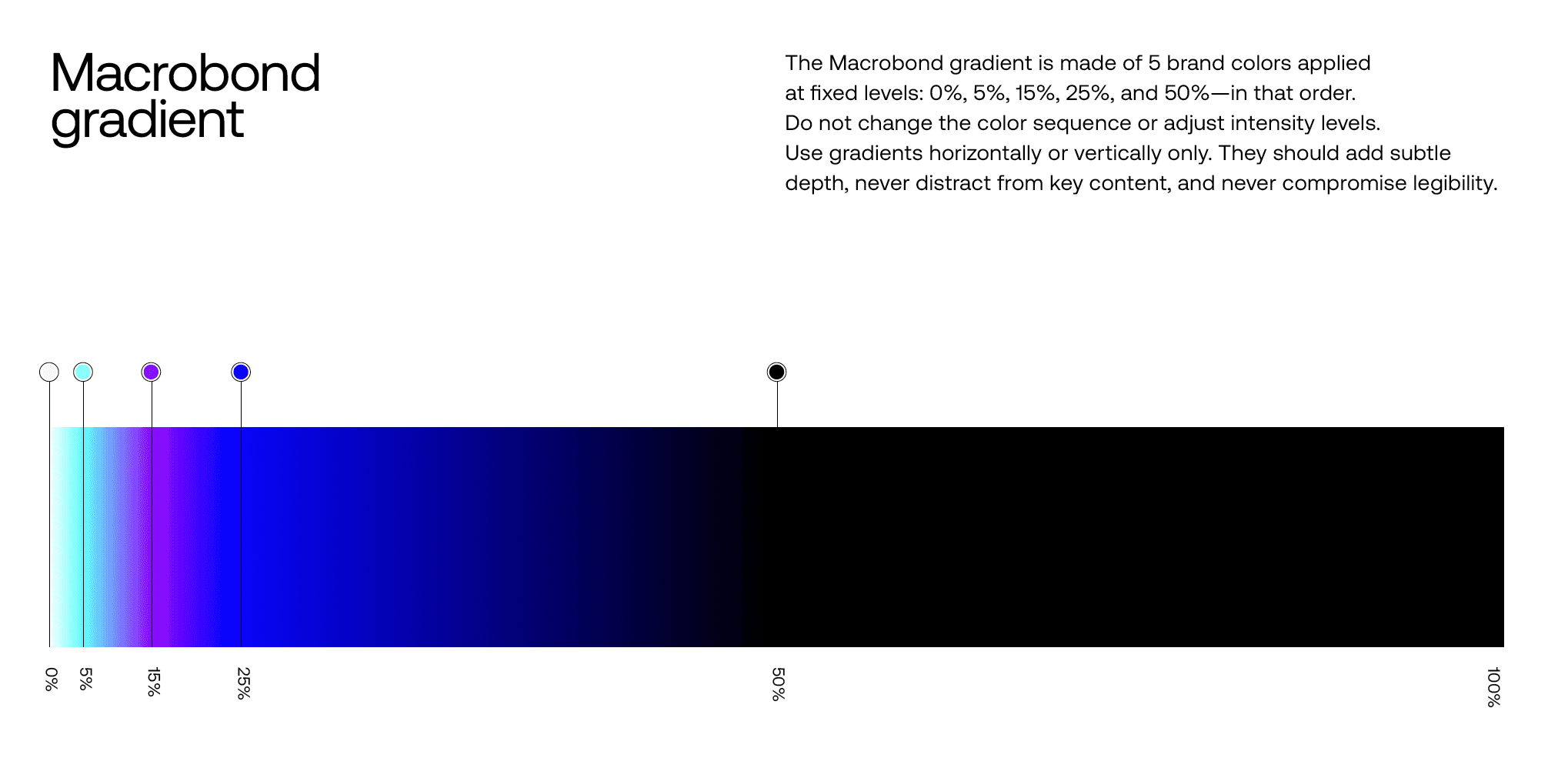 Macrobond gradient

The Macrobond gradient is made of 5 brand colors applied at fixed levels: 0%, 5%, 15%, 25%, and 50%—in that order. Do not change the color sequence or adjust intensity levels. Use gradients horizontally or vertically only. They should add subtle depth, never distract from key content, and never compromise legibility.

0%
5%
15%
25%
50%
100%